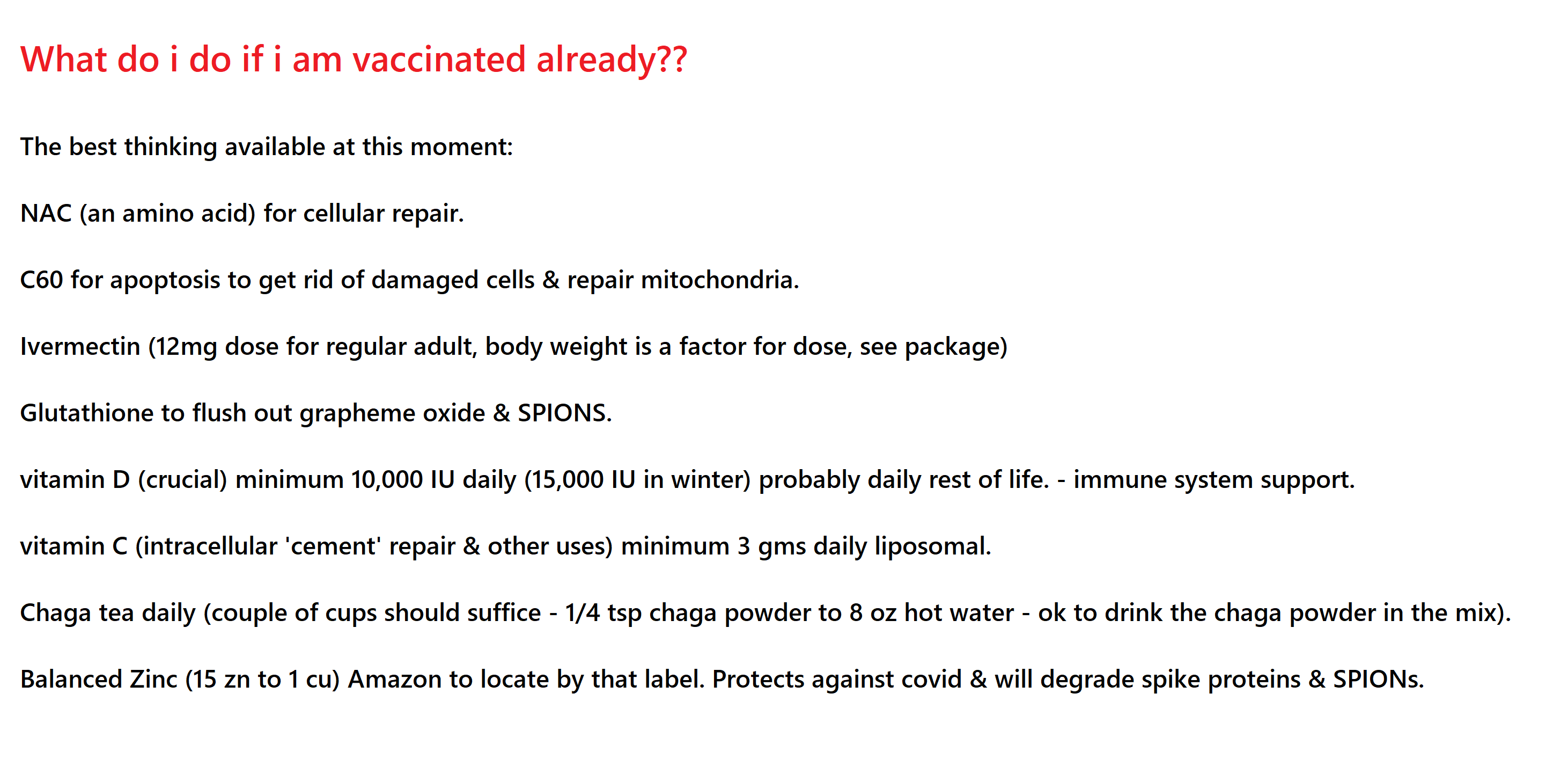 What do i do if i am vaccinated already??

The best thinking available at this moment:

NAC (an amino acid) for cellular repair.

C60 for apoptosis to get rid of damaged cells & repair mitochondria.

Ivermectin (12mg dose for regular adult, body weight is a factor for dose, see package)

Glutathione to flush out grapheme oxide & SPIONS.

vitamin D (crucial) minimum 10,000 IU daily (15,000 IU in winter) probably daily rest of life. - immune system support.

vitamin C (intracellular 'cement' repair & other uses) minimum 3 gms daily liposomal.

Chaga tea daily (couple of cups should suffice - 1/4 tsp chaga powder to 8 oz hot water - ok to drink the chaga powder in the mix).

Balanced Zinc (15 zn to 1 cu) Amazon to locate by that label. Protects against covid & will degrade spike proteins & SPIONs.